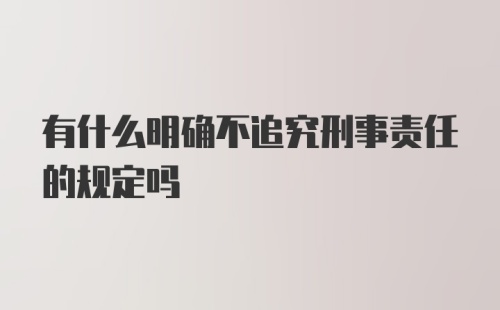 有什么明确不追究刑事责任的规定吗